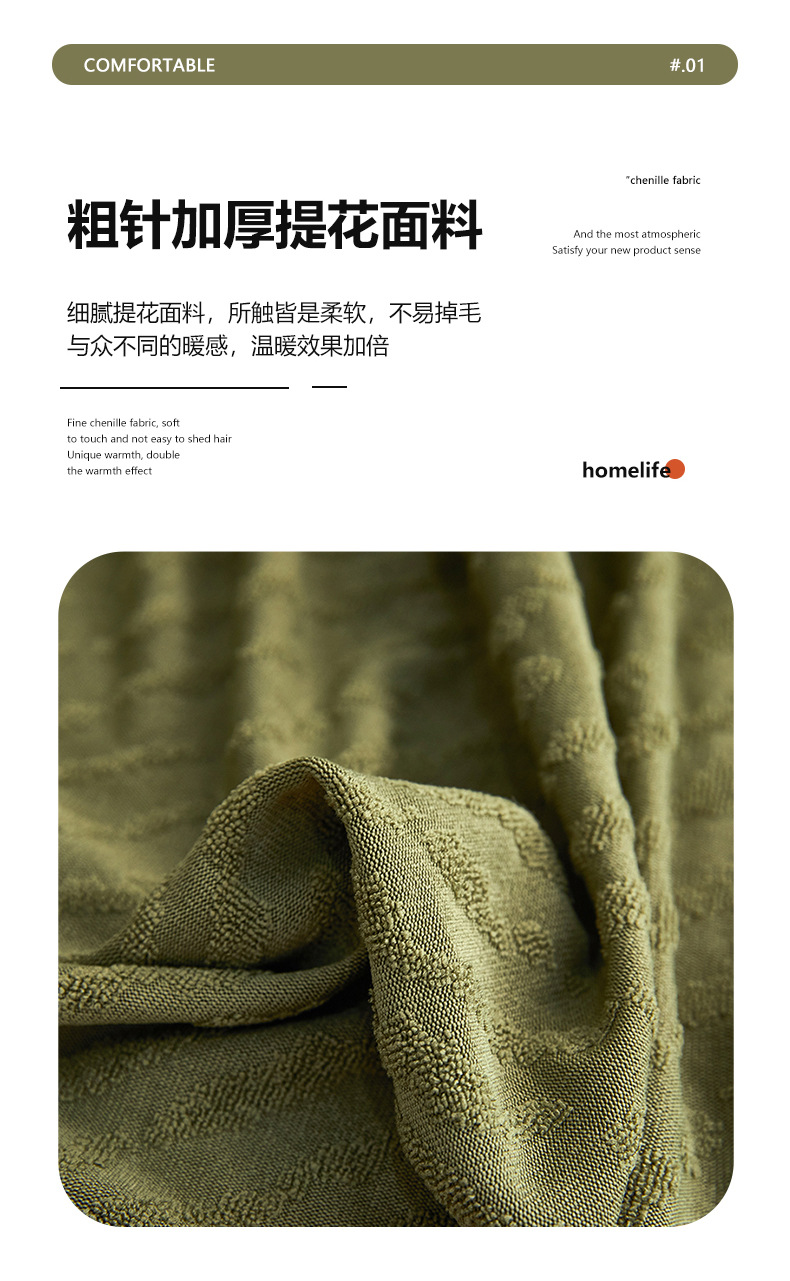 COMFORTABLE

#.01

"chenille fabric

粗针加厚提花面料

And the most atmospheric
Satisfy your new product sense

细腻提花面料，所触皆是柔软，不易掉毛
与众不同的暖感，温暖效果加倍

Fine chenille fabric, soft
to touch and not easy to shed hair
Unique warmth, double
the warmth effect

homelife